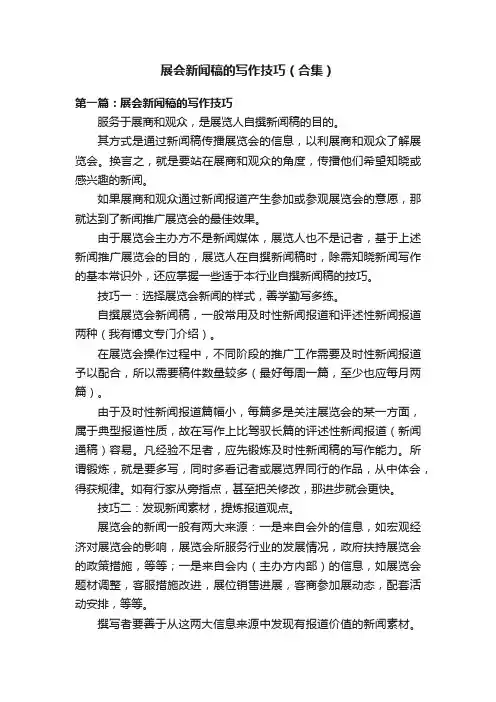 展会新闻稿的写作技巧（合集）

第一篇：展会新闻稿的写作技巧

服务于展商和观众，是展览人自撰新闻稿的目的。

其方式是通过新闻稿传播展览会的信息，以利展商和观众了解展览会。换言之，就是要站在展商和观众的角度，传播他们希望知晓或感兴趣的新闻。

如果展商和观众通过新闻报道产生参加或参观展览会的意愿，那就达到了新闻推广展览会的最佳效果。

由于展览会主办方不是新闻媒体，展览人也不是记者，基于上述新闻推广展览会的目的，展览人在自撰新闻稿时，除需知晓新闻写作的基本常识外，还应掌握一些适于本行业自撰新闻稿的技巧。

技巧一：选择展览会新闻的样式，善学勤写多练。

自撰展览会新闻稿，一般常用及时性新闻报道和评述性新闻报道两种（我有博文专门介绍）。

在展览会操作过程中，不同阶段的推广工作需要及时性新闻报道予以配合，所以需要稿件数量较多（最好每周一篇，至少也应每月两篇）。

由于及时性新闻报道篇幅小，每篇多是关注展览会的某一方面，属于典型报道性质，故在写作上比驾驭长篇的评述性新闻报道（新闻通稿）容易。凡经验不足者，应先锻炼及时性新闻稿的写作能力。所谓锻炼，就是要多写，同时多看记者或展览界同行的作品，从中体会，得获规律。如有行家从旁指点，甚至把关修改，那进步就会更快。

技巧二：发现新闻素材，提炼报道观点。

展览会的新闻一般有两大来源：一是来自会外的信息，如宏观经济对展览会的影响，展览会所服务行业的发展情况，政府扶持展览会的政策措施，等等；一是来自会内（主办方内部）的信息，如展览会题材调整，客服措施改进，展位销售进展，客商参加展动态，配套活动安排，等等。

撰写者要善于从这两大信息来源中发现有报道价值的新闻素材。